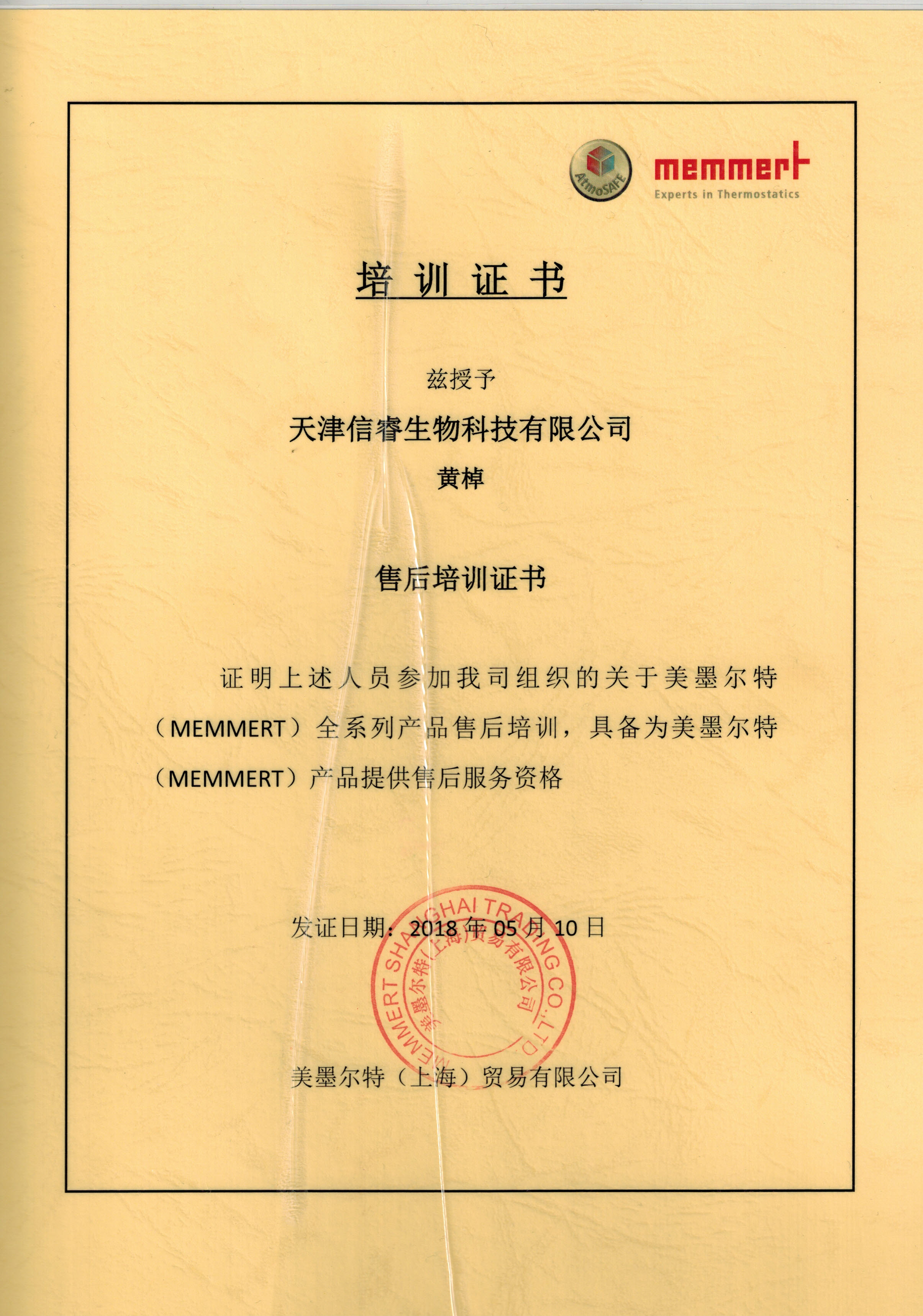 AtmoSAFE

memmert
Experts in Thermostatics

培训证书

兹授予

天津信睿生物科技有限公司

黄棹

售后培训证书

证明上述人员参加我司组织的关于美墨尔特（MEMMERT）全系列产品售后培训，具备为美墨尔特（MEMMERT）产品提供售后服务资格

发证日期：2018 年 05 月 10 日

MEMMERT SHANGHAI TRADING CO.,LTD
美墨尔特（上海）贸易有限公司

美墨尔特（上海）贸易有限公司